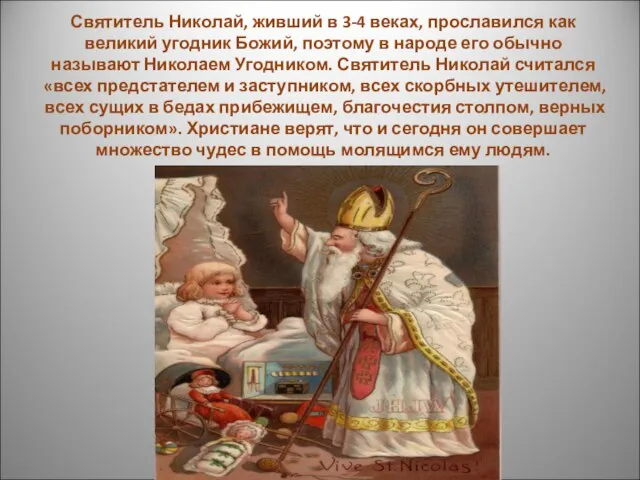 Святитель Николай, живший в 3-4 веках, прославился как великий угодник Божий, поэтому в народе его обычно называют Николаем Угодником. Святитель Николай считался «всех предстателем и заступником, всех скорбных утешителем, всех сущих в бедах прибежищем, благочестия столпом, верных поборником». Христиане верят, что и сегодня он совершает множество чудес в помощь молящимся ему людям.

Vive St. Nicolas!